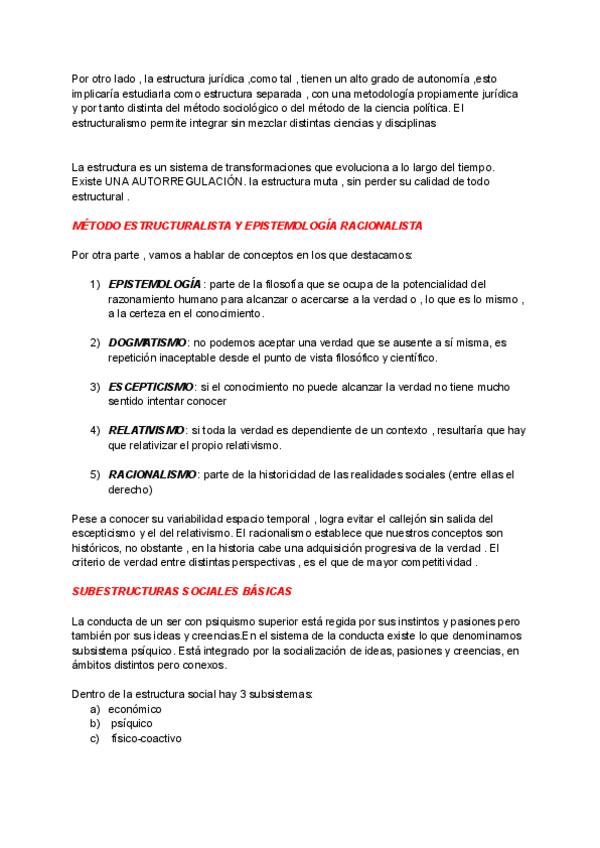 Por otro lado , la estructura jurídica ,como tal , tienen un alto grado de autonomía ,esto implicaría estudiarla como estructura separada , con una metodología propiamente jurídica y por tanto distinta del método sociológico o del método de la ciencia política. El estructuralismo permite integrar sin mezclar distintas ciencias y disciplinas

La estructura es un sistema de transformaciones que evoluciona a lo largo del tiempo. Existe UNA AUTORREGULACIÓN. la estructura muta , sin perder su calidad de todo estructural .

MÉTODO ESTRUCTURALISTA Y EPISTEMOLOGÍA RACIONALISTA

Por otra parte , vamos a hablar de conceptos en los que destacamos:

1) EPISTEMOLOGÍA : parte de la filosofía que se ocupa de la potencialidad del razonamiento humano para alcanzar o acercarse a la verdad o , lo que es lo mismo , a la certeza en el conocimiento.

2) DOGMATISMO: no podemos aceptar una verdad que se ausente a sí misma, es repetición inaceptable desde el punto de vista filosófico y científico.

3) ESCEPTICISMO: si el conocimiento no puede alcanzar la verdad no tiene mucho sentido intentar conocer

4) RELATIVISMO: si toda la verdad es dependiente de un contexto , resultaría que hay que relativizar el propio relativismo.

5) RACIONALISMO: parte de la historicidad de las realidades sociales (entre ellas el derecho)

Pese a conocer su variabilidad espacio temporal , logra evitar el callejón sin salida del escepticismo y el del relativismo. El racionalismo establece que nuestros conceptos son históricos, no obstante , en la historia cabe una adquisición progresiva de la verdad . El criterio de verdad entre distintas perspectivas , es el que de mayor competitividad .

SUBESTRUCTURAS SOCIALES BÁSICAS

La conducta de un ser con psiquismo superior está regida por sus instintos y pasiones pero también por sus ideas y creencias.En el sistema de la conducta existe lo que denominamos subsistema psíquico. Está integrado por la socialización de ideas, pasiones y creencias, en ámbitos distintos pero conexos.

Dentro de la estructura social hay 3 subsistemas:
a) económico
b) psíquico
c) físico-coactivo